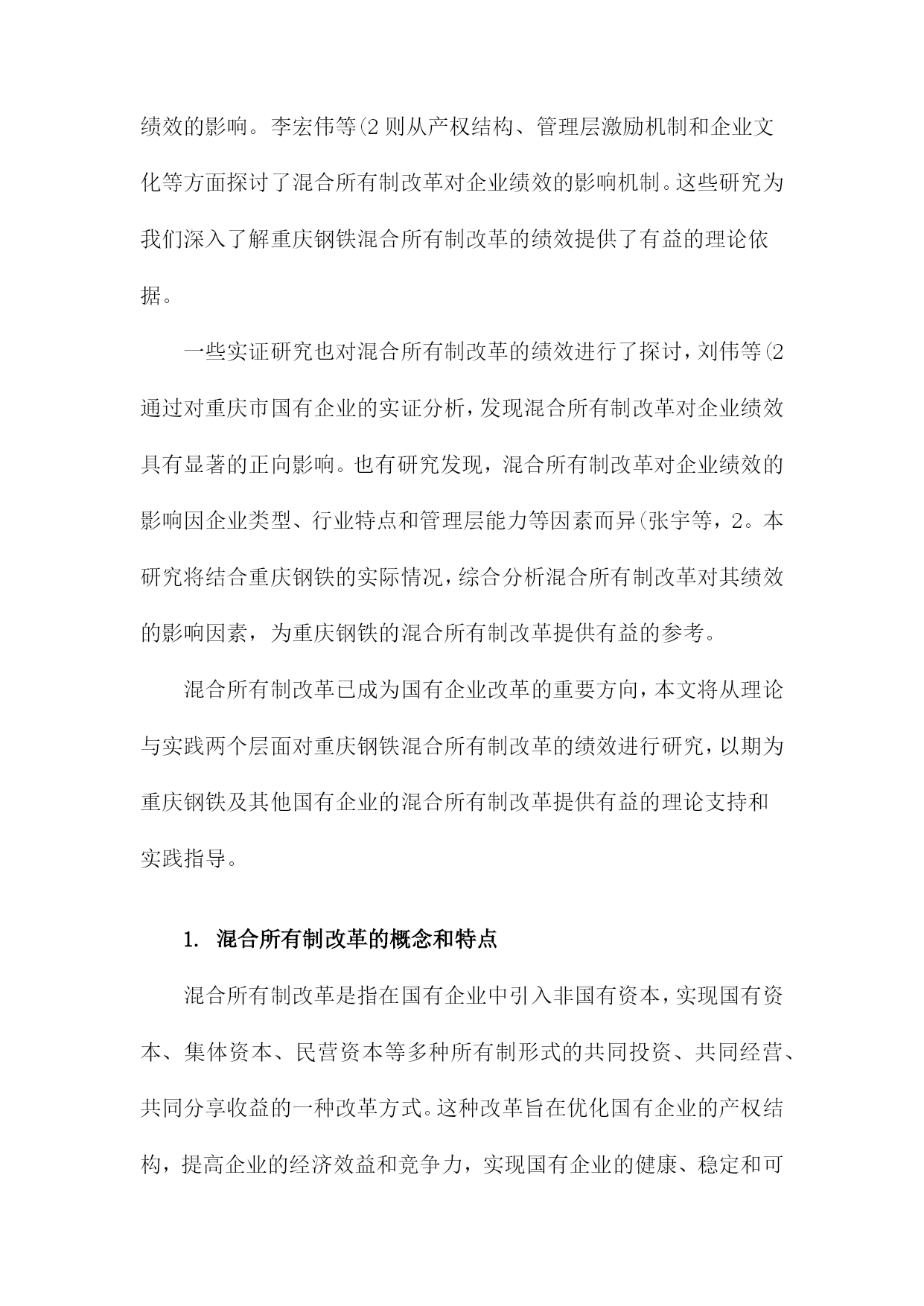 绩效的影响。李宏伟等(2 则从产权结构、管理层激励机制和企业文化等方面探讨了混合所有制改革对企业绩效的影响机制。这些研究为我们深入了解重庆钢铁混合所有制改革的绩效提供了有益的理论依据。

一些实证研究也对混合所有制改革的绩效进行了探讨，刘伟等(2 通过对重庆市国有企业的实证分析，发现混合所有制改革对企业绩效具有显著的正向影响。也有研究发现，混合所有制改革对企业绩效的影响因企业类型、行业特点和管理层能力等因素而异(张宇等，2。本研究将结合重庆钢铁的实际情况，综合分析混合所有制改革对其绩效的影响因素，为重庆钢铁的混合所有制改革提供有益的参考。

混合所有制改革已成为国有企业改革的重要方向，本文将从理论与实践两个层面对重庆钢铁混合所有制改革的绩效进行研究，以期为重庆钢铁及其他国有企业的混合所有制改革提供有益的理论支持和实践指导。

1. 混合所有制改革的概念和特点

混合所有制改革是指在国有企业中引入非国有资本，实现国有资本、集体资本、民营资本等多种所有制形式的共同投资、共同经营、共同分享收益的一种改革方式。这种改革旨在优化国有企业的产权结构，提高企业的经济效益和竞争力，实现国有企业的健康、稳定和可